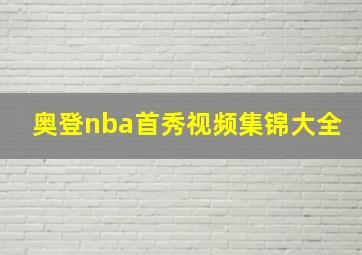 奥登nba首秀视频集锦大全